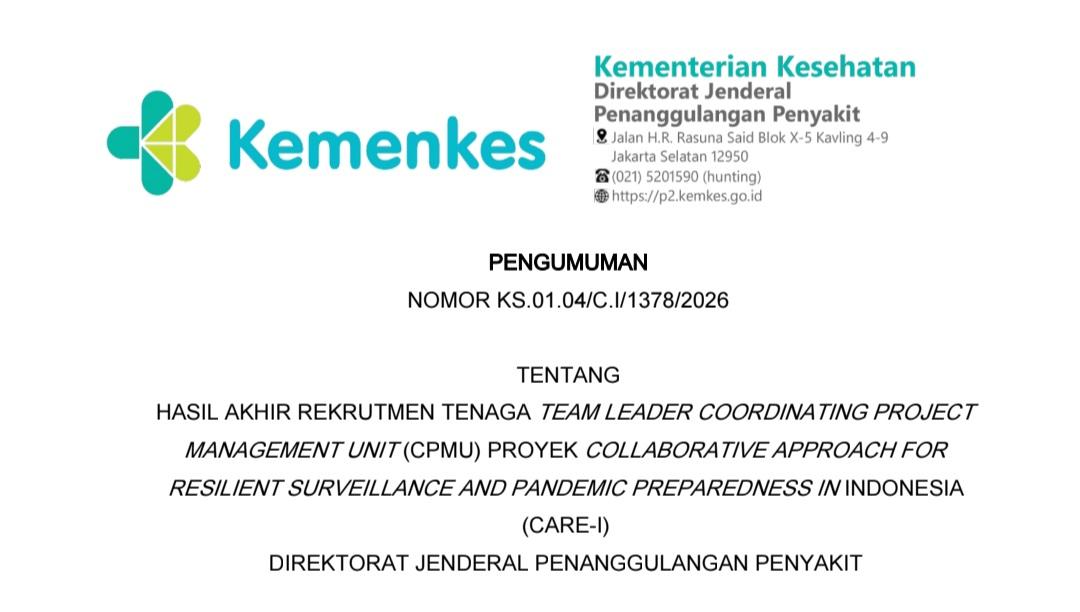 Kemenkes

Kementerian Kesehatan
Direktorat Jenderal
Penanggulangan Penyakit
Jalan H.R. Rasuna Said Blok X-5 Kavling 4-9
Jakarta Selatan 12950
(021) 5201590 (hunting)
https://p2.kemkes.go.id

PENGUMUMAN
NOMOR KS.01.04/C.I/1378/2026

TENTANG
HASIL AKHIR REKRUTMEN TENAGA TEAM LEADER COORDINATING PROJECT MANAGEMENT UNIT (CPMU) PROYEK COLLABORATIVE APPROACH FOR RESILIENT SURVEILLANCE AND PANDEMIC PREPAREDNESS IN INDONESIA (CARE-I)
DIREKTORAT JENDERAL PENANGGULANGAN PENYAKIT